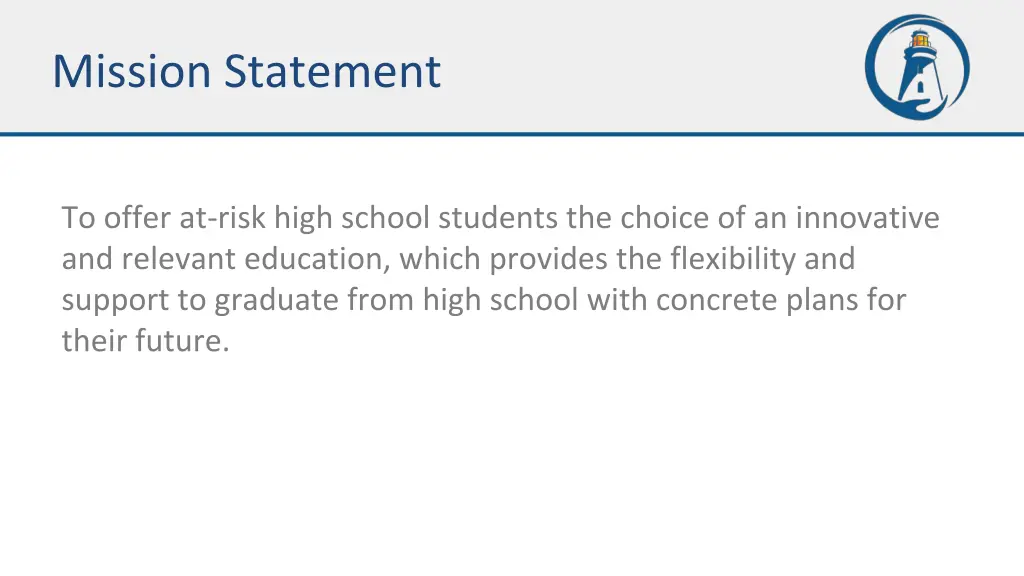 Mission Statement

To offer at-risk high school students the choice of an innovative and relevant education, which provides the flexibility and support to graduate from high school with concrete plans for their future.